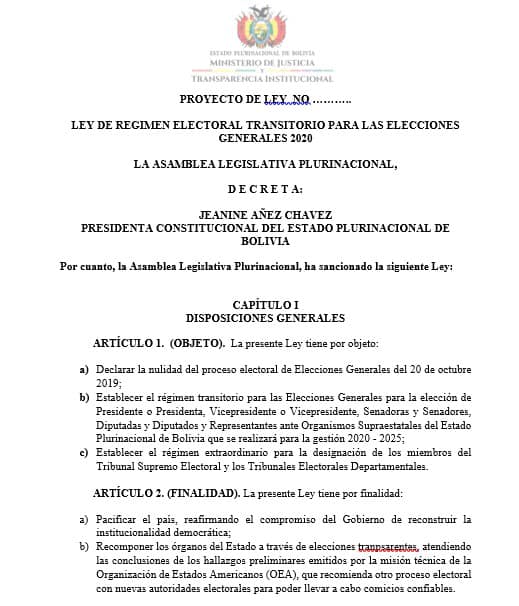 ESTADO PLURINACIONAL DE BOLIVIA
MINISTERIO DE JUSTICIA
Y
TRANSPARENCIA INSTITUCIONAL

PROYECTO DE LEY NO ……….

LEY DE REGIMEN ELECTORAL TRANSITORIO PARA LAS ELECCIONES GENERALES 2020

LA ASAMBLEA LEGISLATIVA PLURINACIONAL,

D E C R E T A:

JEANINE AÑEZ CHAVEZ
PRESIDENTA CONSTITUCIONAL DEL ESTADO PLURINACIONAL DE BOLIVIA

Por cuanto, la Asamblea Legislativa Plurinacional, ha sancionado la siguiente Ley:

CAPÍTULO I
DISPOSICIONES GENERALES

ARTÍCULO 1. (OBJETO). La presente Ley tiene por objeto:

a) Declarar la nulidad del proceso electoral de Elecciones Generales del 20 de octubre 2019;
b) Establecer el régimen transitorio para las Elecciones Generales para la elección de Presidente o Presidenta, Vicepresidente o Vicepresidente, Senadoras y Senadores, Diputadas y Diputados y Representantes ante Organismos Supraestatales del Estado Plurinacional de Bolivia que se realizará para la gestión 2020 - 2025;
c) Establecer el régimen extraordinario para la designación de los miembros del Tribunal Supremo Electoral y los Tribunales Electorales Departamentales.

ARTÍCULO 2. (FINALIDAD). La presente Ley tiene por finalidad:

a) Pacificar el país, reafirmando el compromiso del Gobierno de reconstruir la institucionalidad democrática;
b) Recomponer los órganos del Estado a través de elecciones tranpsarentes, atendiendo las conclusiones de los hallazgos preliminares emitidos por la misión técnica de la Organización de Estados Americanos (OEA), que recomienda otro proceso electoral con nuevas autoridades electorales para poder llevar a cabo comicios confiables.